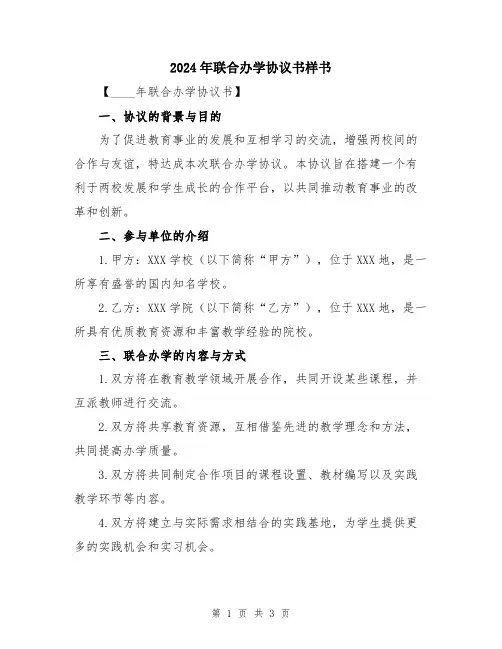 2024年联合办学协议书样书

【____年联合办学协议书】

一、协议的背景与目的

为了促进教育事业的发展和互相学习的交流，增强两校间的合作与友谊，特达成本次联合办学协议。本协议旨在搭建一个有利于两校发展和学生成长的合作平台，以共同推动教育事业的改革和创新。

二、参与单位的介绍

1.甲方：XXX学校（以下简称“甲方”），位于XXX地，是一所享有盛誉的国内知名学校。

2.乙方：XXX学院（以下简称“乙方”），位于XXX地，是一所具有优质教育资源和丰富教学经验的院校。

三、联合办学的内容与方式

1.双方将在教育教学领域开展合作，共同开设某些课程，并互派教师进行交流。

2.双方将共享教育资源，互相借鉴先进的教学理念和方法，共同提高办学质量。

3.双方将共同制定合作项目的课程设置、教材编写以及实践教学环节等内容。

4.双方将建立与实际需求相结合的实践基地，为学生提供更多的实践机会和实习机会。

第 1 页 共 3 页